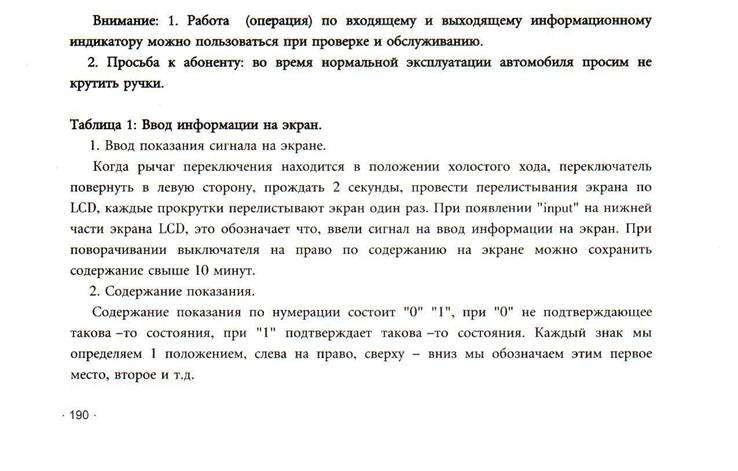 Внимание: 1. Работа (операция) по входящему и выходящему информационному индикатору можно пользоваться при проверке и обслуживанию.

2. Просьба к абоненту: во время нормальной эксплуатации автомобиля просим не крутить ручки.

Таблица 1: Ввод информации на экран.

1. Ввод показания сигнала на экране.

Когда рычаг переключения находится в положении холостого хода, переключатель повернуть в левую сторону, прождать 2 секунды, провести перелистывания экрана по LCD, каждые прокрутки перелистывают экран один раз. При появлении "input" на нижней части экрана LCD, это обозначает что, ввели сигнал на ввод информации на экран. При поворачивании выключателя на право по содержанию на экране можно сохранить содержание свыше 10 минут.

2. Содержание показания.

Содержание показания по нумерации состоит "0" "1", при "0" не подтверждающее такова –то состояния, при "1" подтверждает такова –то состояния. Каждый знак мы определяем 1 положением, слева на право, сверху – вниз мы обозначаем этим первое место, второе и т.д.

· 190 ·